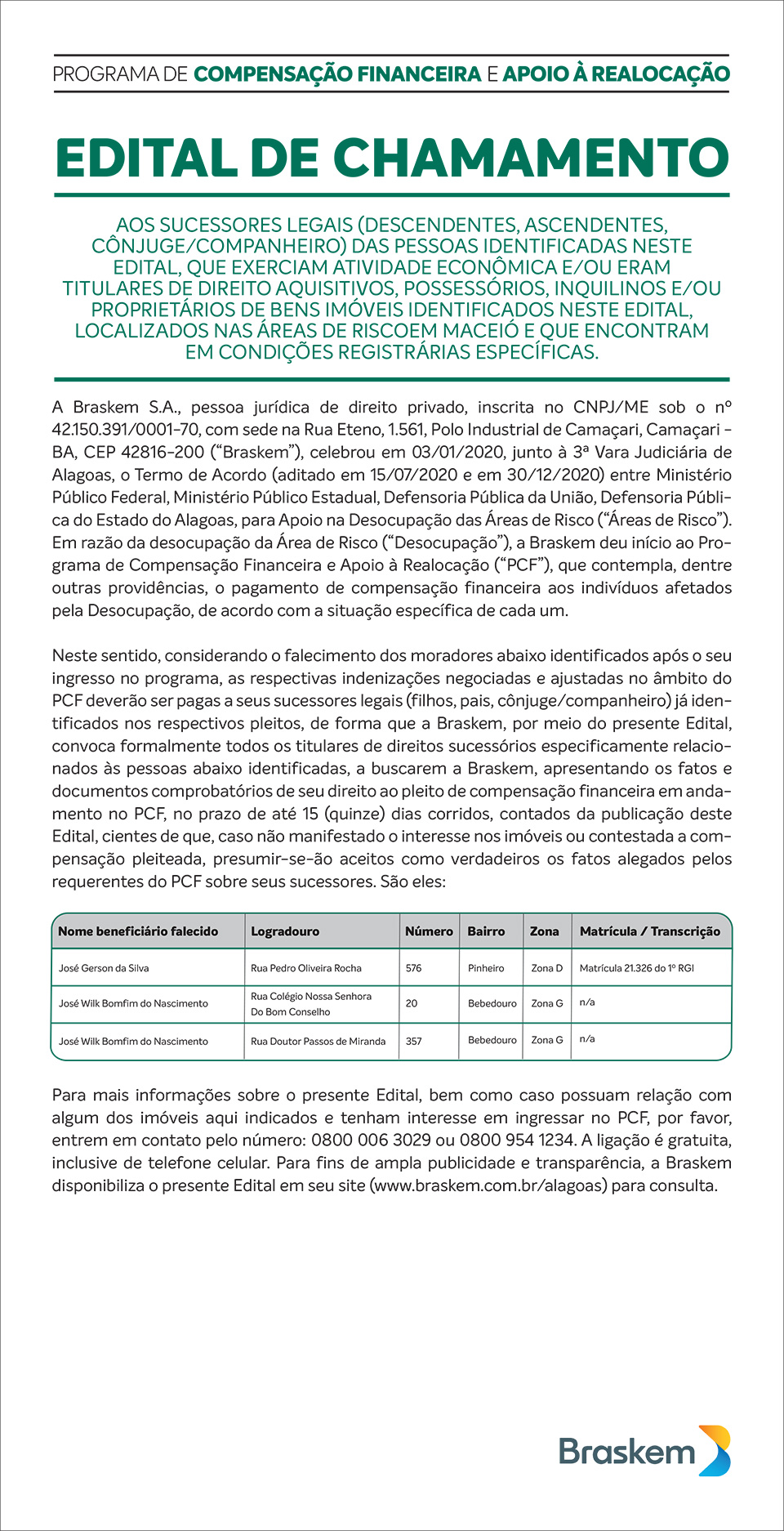 PROGRAMA DE COMPENSAÇÃO FINANCEIRA E APOIO À REALOCAÇÃO

EDITAL DE CHAMAMENTO

AOS SUCESSORES LEGAIS (DESCENDENTES, ASCENDENTES, CÔNJUGE/COMPANHEIRO) DAS PESSOAS IDENTIFICADAS NESTE EDITAL, QUE EXERCIAM ATIVIDADE ECONÔMICA E/OU ERAM TITULARES DE DIREITO AQUISITIVOS, POSSESSÓRIOS, INQUILINOS E/OU PROPRIETÁRIOS DE BENS IMÓVEIS IDENTIFICADOS NESTE EDITAL, LOCALIZADOS NAS ÁREAS DE RISCOEM MACEIÓ E QUE ENCONTRAM EM CONDIÇÕES REGISTRÁRIAS ESPECÍFICAS.

A Braskem S.A., pessoa jurídica de direito privado, inscrita no CNPJ/ME sob o nº 42.150.391/0001-70, com sede na Rua Eteno, 1.561, Polo Industrial de Camaçari, Camaçari - BA, CEP 42816-200 (“Braskem”), celebrou em 03/01/2020, junto à 3ª Vara Judiciária de Alagoas, o Termo de Acordo (aditado em 15/07/2020 e em 30/12/2020) entre Ministério Público Federal, Ministério Público Estadual, Defensoria Pública da União, Defensoria Pública do Estado do Alagoas, para Apoio na Desocupação das Áreas de Risco (“Áreas de Risco”). Em razão da desocupação da Área de Risco (“Desocupação”), a Braskem deu início ao Programa de Compensação Financeira e Apoio à Realocação (“PCF”), que contempla, dentre outras providências, o pagamento de compensação financeira aos indivíduos afetados pela Desocupação, de acordo com a situação específica de cada um.

Neste sentido, considerando o falecimento dos moradores abaixo identificados após o seu ingresso no programa, as respectivas indenizações negociadas e ajustadas no âmbito do PCF deverão ser pagas a seus sucessores legais (filhos, pais, cônjuge/companheiro) já identificados nos respectivos pleitos, de forma que a Braskem, por meio do presente Edital, convoca formalmente todos os titulares de direitos sucessórios especificamente relacionados às pessoas abaixo identificadas, a buscarem a Braskem, apresentando os fatos e documentos comprobatórios de seu direito ao pleito de compensação financeira em andamento no PCF, no prazo de até 15 (quinze) dias corridos, contados da publicação deste Edital, cientes de que, caso não manifestado o interesse nos imóveis ou contestada a compensação pleiteada, presumir-se-ão aceitos como verdadeiros os fatos alegados pelos requerentes do PCF sobre seus sucessores. São eles:

| Nome beneficiário falecido | Logradouro | Número | Bairro | Zona | Matrícula / Transcrição |
|---|---|---|---|---|---|
| José Gerson da Silva | Rua Pedro Oliveira Rocha | 576 | Pinheiro | Zona D | Matrícula 21.326 do 1º RGI |
| José Wilk Bomfim do Nascimento | Rua Colégio Nossa Senhora Do Bom Conselho | 20 | Bebedouro | Zona G | n/a |
| José Wilk Bomfim do Nascimento | Rua Doutor Passos de Miranda | 357 | Bebedouro | Zona G | n/a |

Para mais informações sobre o presente Edital, bem como caso possuam relação com algum dos imóveis aqui indicados e tenham interesse em ingressar no PCF, por favor, entrem em contato pelo número: 0800 006 3029 ou 0800 954 1234. A ligação é gratuita, inclusive de telefone celular. Para fins de ampla publicidade e transparência, a Braskem disponibiliza o presente Edital em seu site (www.braskem.com.br/alagoas) para consulta.

Braskem